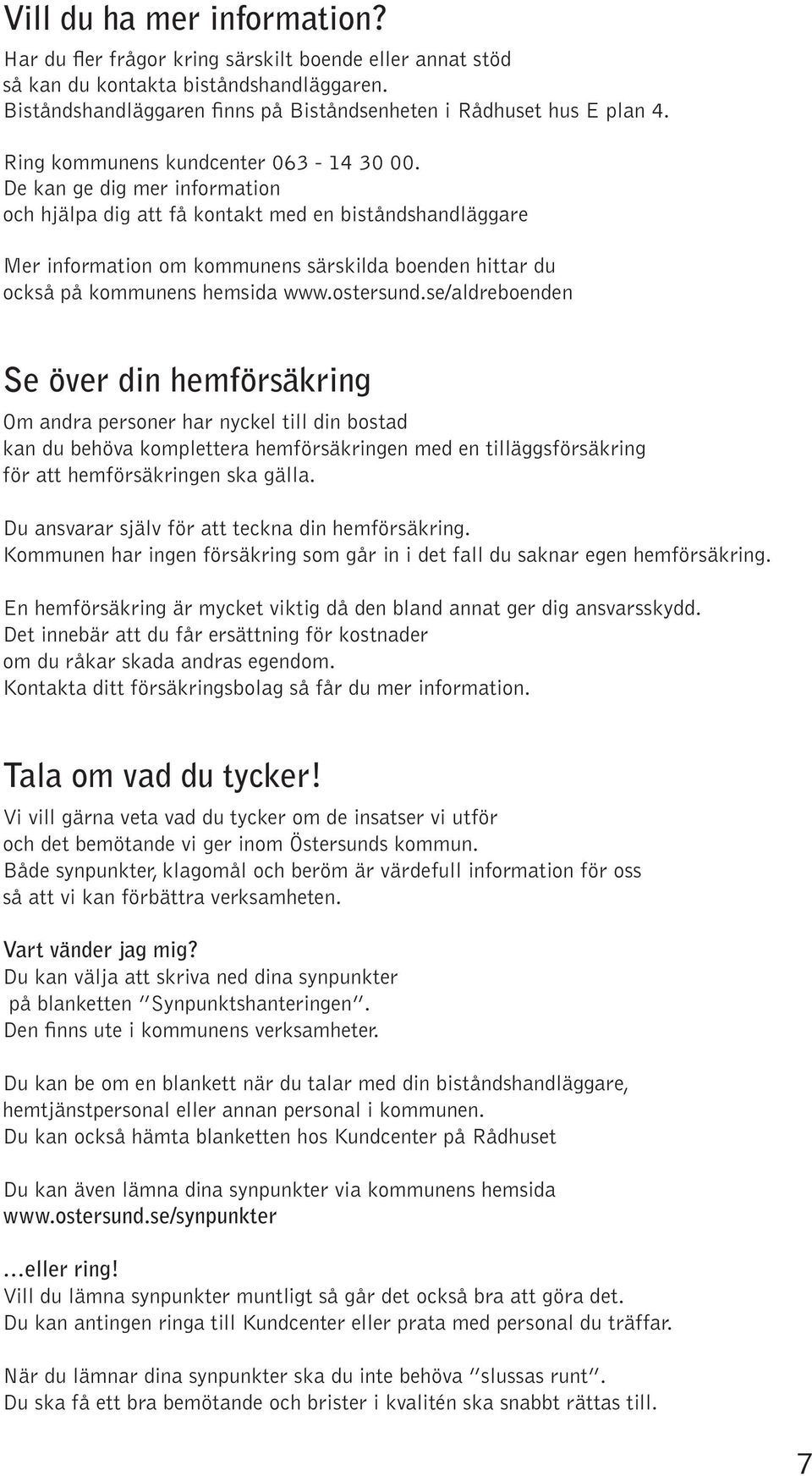 Vill du ha mer information?

Har du fler frågor kring särskilt boende eller annat stöd så kan du kontakta biståndshandläggaren. Biståndshandläggaren finns på Biståndsenheten i Rådhuset hus E plan 4.

Ring kommunens kundcenter 063 - 14 30 00. De kan ge dig mer information och hjälpa dig att få kontakt med en biståndshandläggare

Mer information om kommunens särskilda boenden hittar du också på kommunens hemsida www.ostersund.se/aldreboenden

Se över din hemförsäkring

Om andra personer har nyckel till din bostad kan du behöva komplettera hemförsäkringen med en tilläggsförsäkring för att hemförsäkringen ska gälla.

Du ansvarar själv för att teckna din hemförsäkring. Kommunen har ingen försäkring som går in i det fall du saknar egen hemförsäkring.

En hemförsäkring är mycket viktig då den bland annat ger dig ansvarsskydd. Det innebär att du får ersättning för kostnader om du råkar skada andras egendom. Kontakta ditt försäkringsbolag så får du mer information.

Tala om vad du tycker!

Vi vill gärna veta vad du tycker om de insatser vi utför och det bemötande vi ger inom Östersunds kommun. Både synpunkter, klagomål och beröm är värdefull information för oss så att vi kan förbättra verksamheten.

Vart vänder jag mig?
Du kan välja att skriva ned dina synpunkter på blanketten "Synpunktshanteringen". Den finns ute i kommunens verksamheter.

Du kan be om en blankett när du talar med din biståndshandläggare, hemtjänstpersonal eller annan personal i kommunen. Du kan också hämta blanketten hos Kundcenter på Rådhuset

Du kan även lämna dina synpunkter via kommunens hemsida www.ostersund.se/synpunkter

...eller ring!
Vill du lämna synpunkter muntligt så går det också bra att göra det. Du kan antingen ringa till Kundcenter eller prata med personal du träffar.

När du lämnar dina synpunkter ska du inte behöva "slussas runt". Du ska få ett bra bemötande och brister i kvalitén ska snabbt rättas till.

7